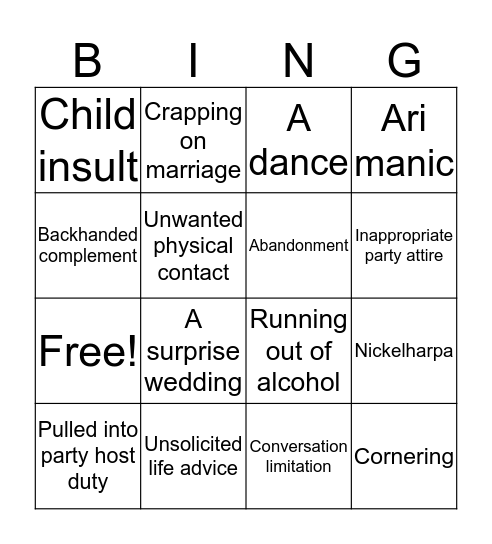 | B | I | N | G |
|---|---|---|---|
| Child insult | Crapping on marriage | A dance | Ari manic |
| Backhanded complement | Unwanted physical contact | Abandonment | Inappropriate party attire |
| Free! | A surprise wedding | Running out of alcohol | Nickelharpa |
| Pulled into party host duty | Unsolicited life advice | Conversation limitation | Cornering |